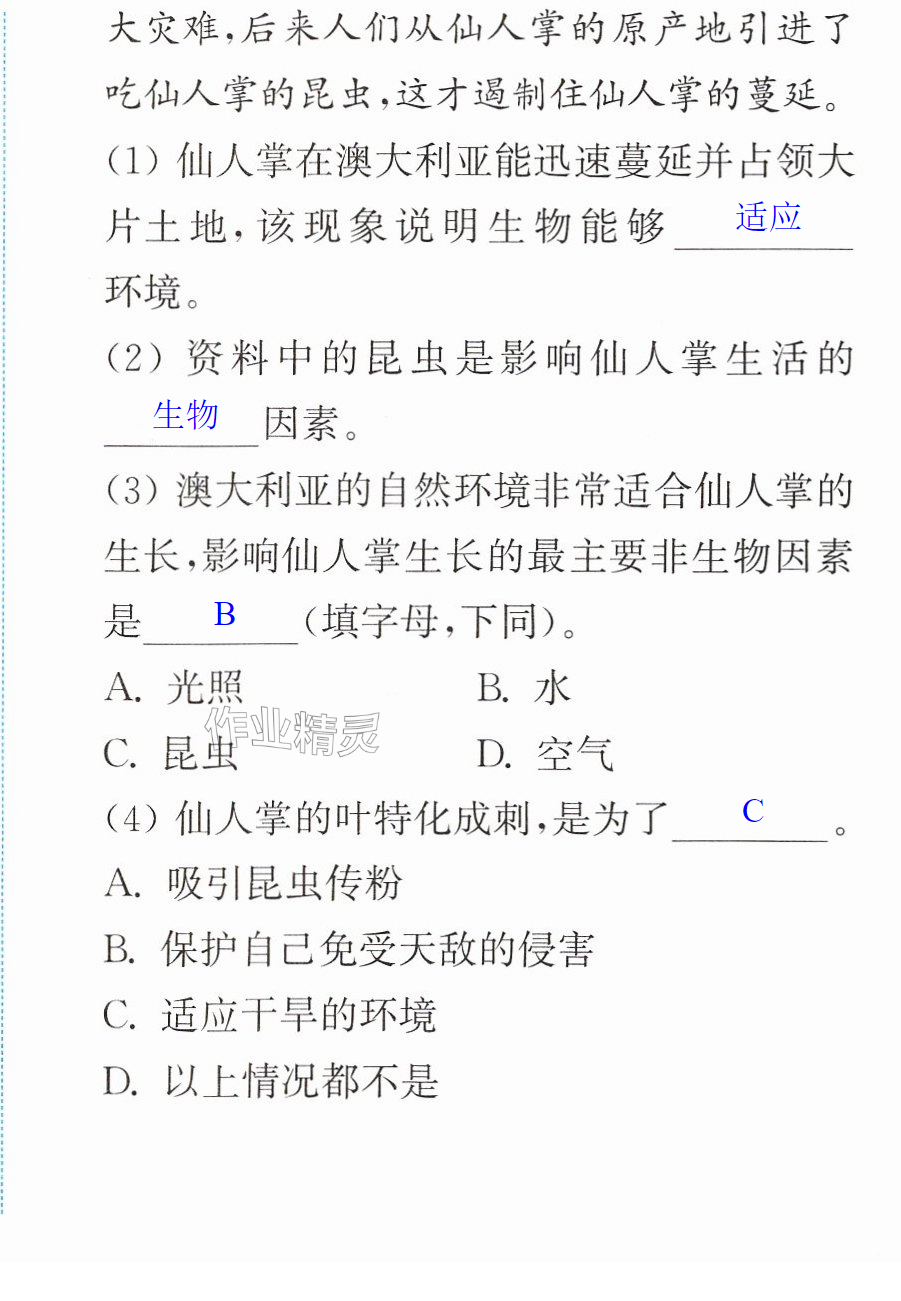 大灾难,后来人们从仙人掌的原产地引进了吃仙人掌的昆虫,这才遏制住仙人掌的蔓延。

(1)仙人掌在澳大利亚能迅速蔓延并占领大片土地,该现象说明生物能够适应环境。

(2)资料中的昆虫是影响仙人掌生活的生物因素。

(3)澳大利亚的自然环境非常适合仙人掌的生长,影响仙人掌生长的最主要非生物因素是B(填字母,下同)。

A.光照 B.水

C.昆虫 D.空气

(4)仙人掌的叶特化成刺,是为了C。

A.吸引昆虫传粉

B.保护自己免受天敌的侵害

C.适应干旱的环境

D.以上情况都不是

作业精灵